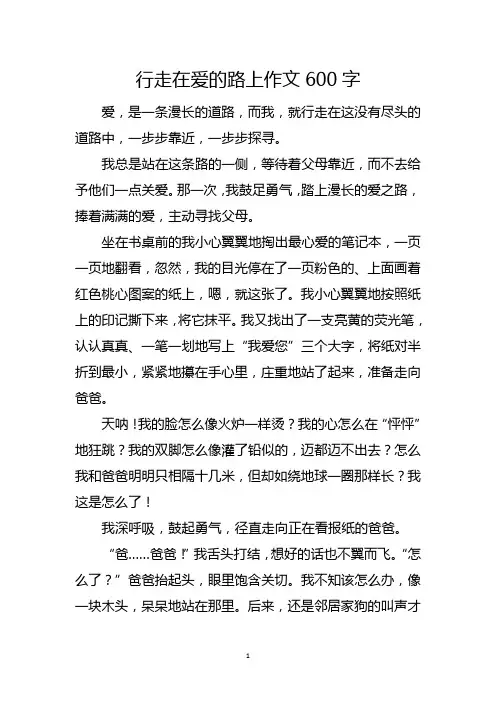 行走在爱的路上作文 600 字

爱，是一条漫长的道路，而我，就行走在这没有尽头的道路中，一步步靠近，一步步探寻。

我总是站在这条路的一侧，等待着父母靠近，而不去给予他们一点关爱。那一次，我鼓足勇气，踏上漫长的爱之路，捧着满满的爱，主动寻找父母。

坐在书桌前的我小心翼翼地掏出最心爱的笔记本，一页一页地翻看，忽然，我的目光停在了一页粉色的、上面画着红色桃心图案的纸上，嗯，就这张了。我小心翼翼地按照纸上的印记撕下来，将它抹平。我又找出了一支亮黄的荧光笔，认认真真、一笔一划地写上“我爱您”三个大字，将纸对半折到最小，紧紧地攥在手心里，庄重地站了起来，准备走向爸爸。

天呐！我的脸怎么像火炉一样烫？我的心怎么在“怦怦”地狂跳？我的双脚怎么像灌了铅似的，迈都迈不出去？怎么我和爸爸明明只相隔十几米，但却如绕地球一圈那样长？我这是怎么了！

我深呼吸，鼓起勇气，径直走向正在看报纸的爸爸。

“爸......爸爸！”我舌头打结，想好的话也不翼而飞。“怎么了？”爸爸抬起头，眼里饱含关切。我不知该怎么办，像一块木头，呆呆地站在那里。后来，还是邻居家狗的叫声才

1